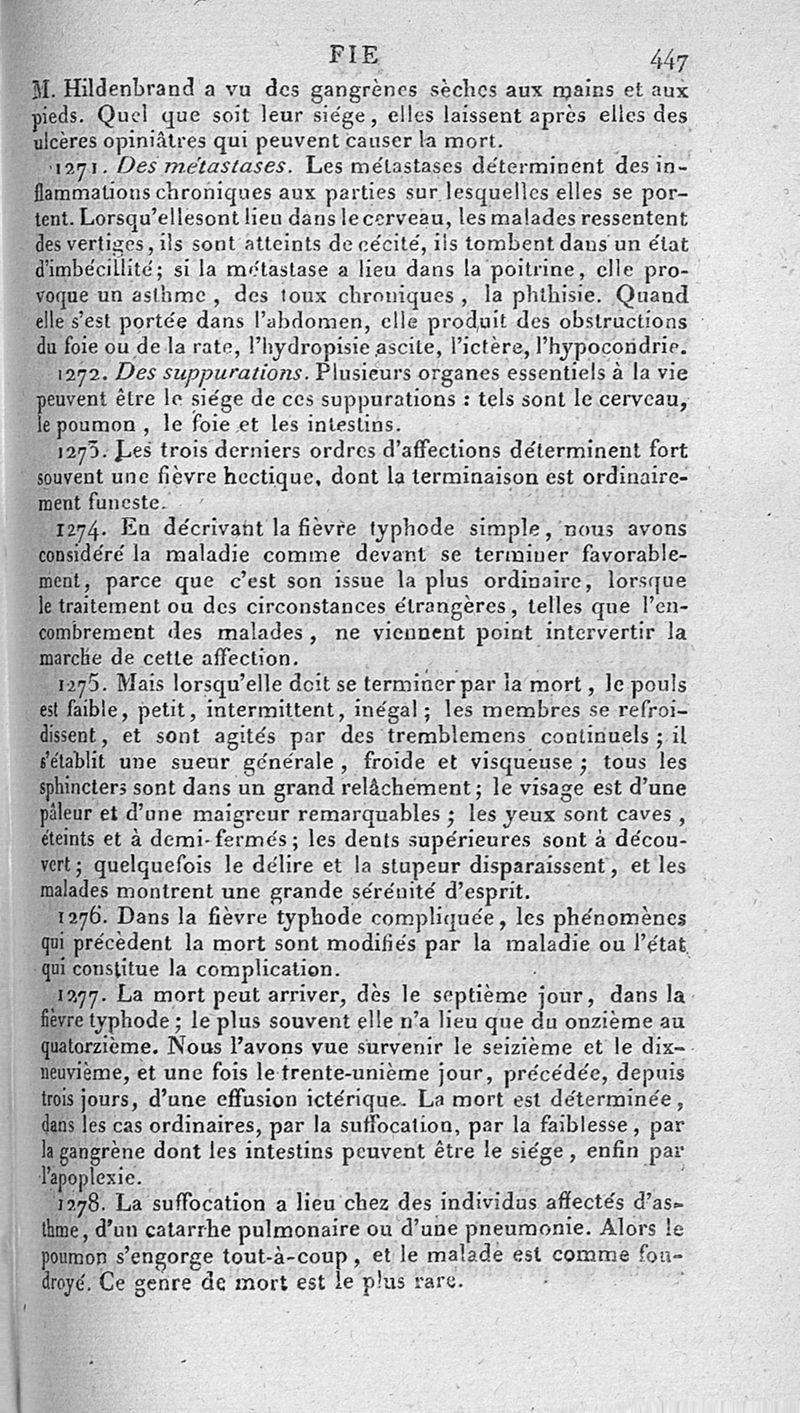 FIE 447

M. Hildenbrand a vu des gangrènes sèches aux mains et aux pieds. Quel que soit leur siége, elles laissent après elles des ulcères opiniâtres qui peuvent causer la mort.

1271. Des métastases. Les métastases déterminent des inflammations chroniques aux parties sur lesquelles elles se portent. Lorsqu'ellesont lieu dans le cerveau, les malades ressentent des vertiges, ils sont atteints de cécité, ils tombent dans un état d'imbécillité; si la métastase a lieu dans la poitrine, elle provoque un asthme, des toux chroniques, la phthisie. Quand elle s'est portée dans l'abdomen, elle produit des obstructions du foie ou de la rate, l'hydropisie ascite, l'ictère, l'hypocondrie.

1272. Des suppurations. Plusieurs organes essentiels à la vie peuvent être le siége de ces suppurations : tels sont le cerveau, le poumon, le foie et les intestins.

1273. Les trois derniers ordres d'affections déterminent fort souvent une fièvre hectique, dont la terminaison est ordinairement funeste.

1274. En décrivant la fièvre typhode simple, nous avons considéré la maladie comme devant se terminer favorablement, parce que c'est son issue la plus ordinaire, lorsque le traitement ou des circonstances étrangères, telles que l'encombrement des malades, ne viennent point intervertir la marche de cette affection.

1275. Mais lorsqu'elle doit se terminer par la mort, le pouls est faible, petit, intermittent, inégal; les membres se refroidissent, et sont agités par des tremblemens continuels; il s'établit une sueur générale, froide et visqueuse; tous les sphincters sont dans un grand relâchement; le visage est d'une pâleur et d'une maigreur remarquables; les yeux sont caves, éteints et à demi-fermés; les dents supérieures sont à découvert; quelquefois le délire et la stupeur disparaissent, et les malades montrent une grande sérénité d'esprit.

1276. Dans la fièvre typhode compliquée, les phénomènes qui précèdent la mort sont modifiés par la maladie ou l'état qui constitue la complication.

1277. La mort peut arriver, dès le septième jour, dans la fièvre typhode; le plus souvent elle n'a lieu que du onzième au quatorzième. Nous l'avons vue survenir le seizième et le dix-neuvième, et une fois le trente-unième jour, précédée, depuis trois jours, d'une effusion ictérique. La mort est déterminée, dans les cas ordinaires, par la suffocation, par la faiblesse, par la gangrène dont les intestins peuvent être le siége, enfin par l'apoplexie.

1278. La suffocation a lieu chez des individus affectés d'asthme, d'un catarrhe pulmonaire ou d'une pneumonie. Alors le poumon s'engorge tout-à-coup, et le malade est comme foudroyé. Ce genre de mort est le plus rare.